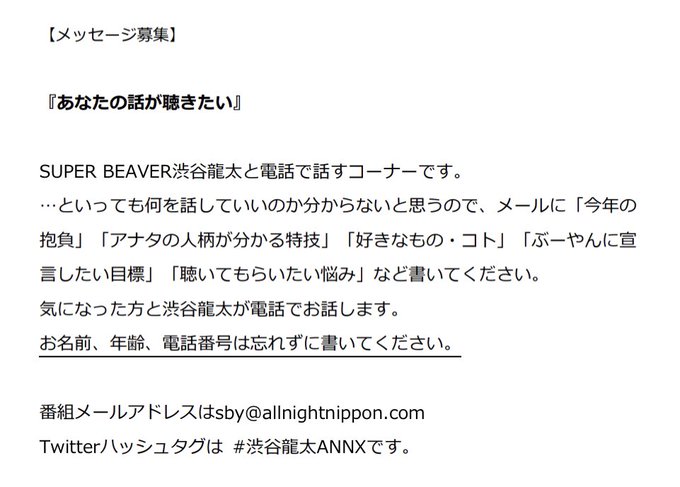 【メッセージ募集】

『あなたの話が聴きたい』

SUPER BEAVER渋谷龍太と電話で話すコーナーです。

…といっても何を話していいのか分からないと思うので、メールに「今年の抱負」「アナタの人柄が分かる特技」「好きなもの・コト」「ぶーやんに宣言したい目標」「聴いてもらいたい悩み」など書いてください。

気になった方と渋谷龍太が電話でお話します。

お名前、年齢、電話番号は忘れずに書いてください。

番組メールアドレスはsby@allnightnippon.com

Twitterハッシュタグは #渋谷龍太ANNXです。